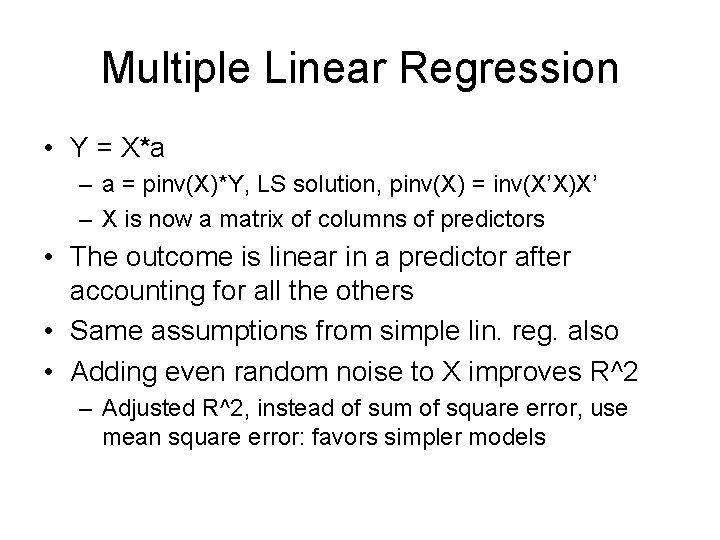 Multiple Linear Regression

• Y = X*a
  – a = pinv(X)*Y, LS solution, pinv(X) = inv(X'X)X'
  – X is now a matrix of columns of predictors
• The outcome is linear in a predictor after accounting for all the others
• Same assumptions from simple lin. reg. also
• Adding even random noise to X improves R^2
  – Adjusted R^2, instead of sum of square error, use mean square error: favors simpler models